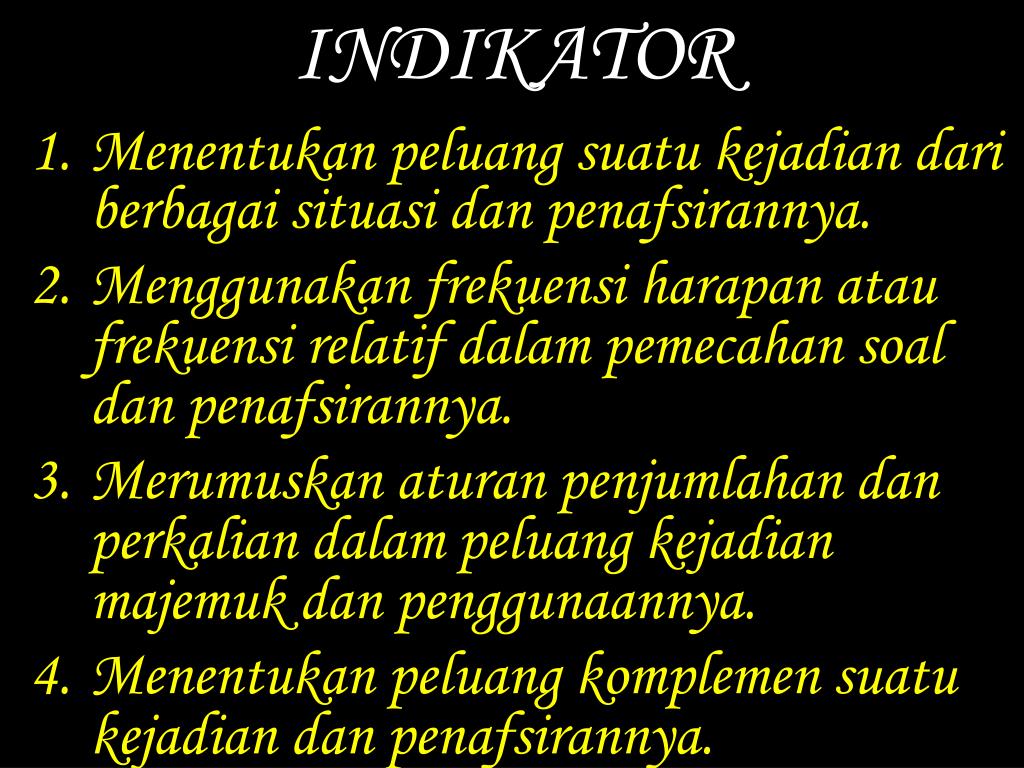 INDIKATOR

1. Menentukan peluang suatu kejadian dari berbagai situasi dan penafsirannya.
2. Menggunakan frekuensi harapan atau frekuensi relatif dalam pemecahan soal dan penafsirannya.
3. Merumuskan aturan penjumlahan dan perkalian dalam peluang kejadian majemuk dan penggunaannya.
4. Menentukan peluang komplemen suatu kejadian dan penafsirannya.